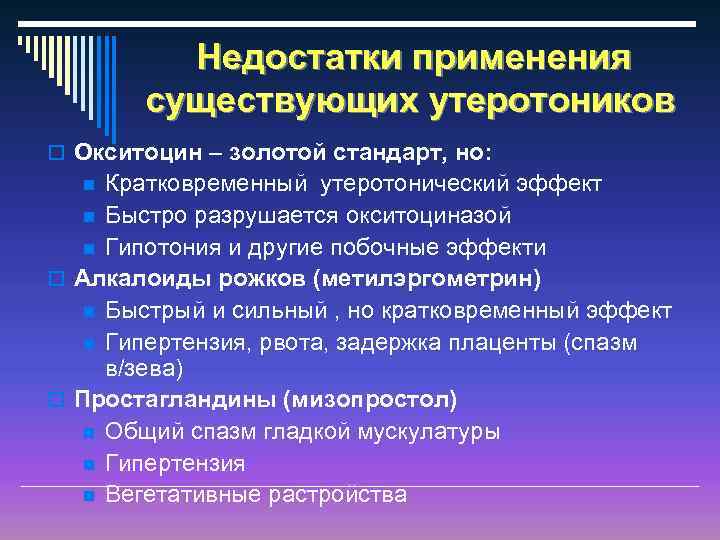 Недостатки применения существующих утеротоников

Окситоцин – золотой стандарт, но:

Кратковременный утеротонический эффект

Быстро разрушается окситоциназой

Гипотония и другие побочные эффекти

Алкалоиды рожков (метилэргометрин)

Быстрый и сильный , но кратковременный эффект

Гипертензия, рвота, задержка плаценты (спазм в/зева)

Простагландины (мизопростол)

Общий спазм гладкой мускулатуры

Гипертензия

Вегетативные растройства